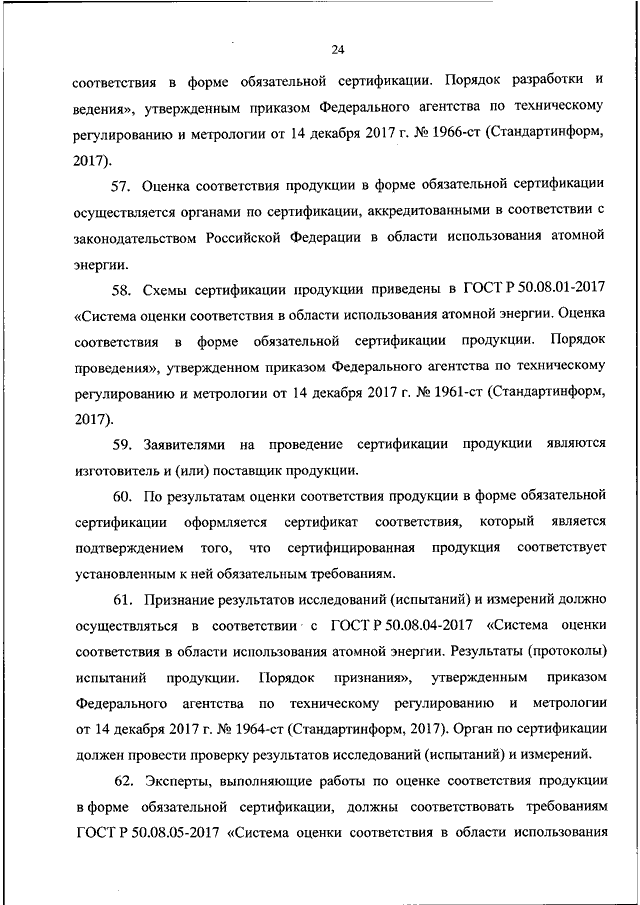 24

соответствия в форме обязательной сертификации. Порядок разработки и ведения», утвержденным приказом Федерального агентства по техническому регулированию и метрологии от 14 декабря 2017 г. № 1966-ст (Стандартинформ, 2017).

57. Оценка соответствия продукции в форме обязательной сертификации осуществляется органами по сертификации, аккредитованными в соответствии с законодательством Российской Федерации в области использования атомной энергии.

58. Схемы сертификации продукции приведены в ГОСТ Р 50.08.01-2017 «Система оценки соответствия в области использования атомной энергии. Оценка соответствия в форме обязательной сертификации продукции. Порядок проведения», утвержденном приказом Федерального агентства по техническому регулированию и метрологии от 14 декабря 2017 г. № 1961-ст (Стандартинформ, 2017).

59. Заявителями на проведение сертификации продукции являются изготовитель и (или) поставщик продукции.

60. По результатам оценки соответствия продукции в форме обязательной сертификации оформляется сертификат соответствия, который является подтверждением того, что сертифицированная продукция соответствует установленным к ней обязательным требованиям.

61. Признание результатов исследований (испытаний) и измерений должно осуществляться в соответствии с ГОСТ Р 50.08.04-2017 «Система оценки соответствия в области использования атомной энергии. Результаты (протоколы) испытаний продукции. Порядок признания», утвержденным приказом Федерального агентства по техническому регулированию и метрологии от 14 декабря 2017 г. № 1964-ст (Стандартинформ, 2017). Орган по сертификации должен провести проверку результатов исследований (испытаний) и измерений.

62. Эксперты, выполняющие работы по оценке соответствия продукции в форме обязательной сертификации, должны соответствовать требованиям ГОСТ Р 50.08.05-2017 «Система оценки соответствия в области использования